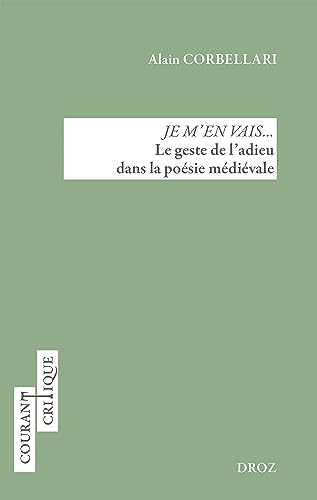 Alain CORBELLARI

JE M'EN VAIS...
Le geste de l'adieu
dans la poésie médiévale

COURANT
CRITIQUE

DROZ